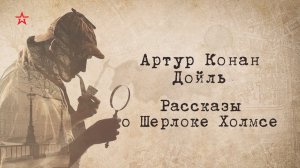 Артур Конан Дойль

Рассказы о Шерлоке Холмсе